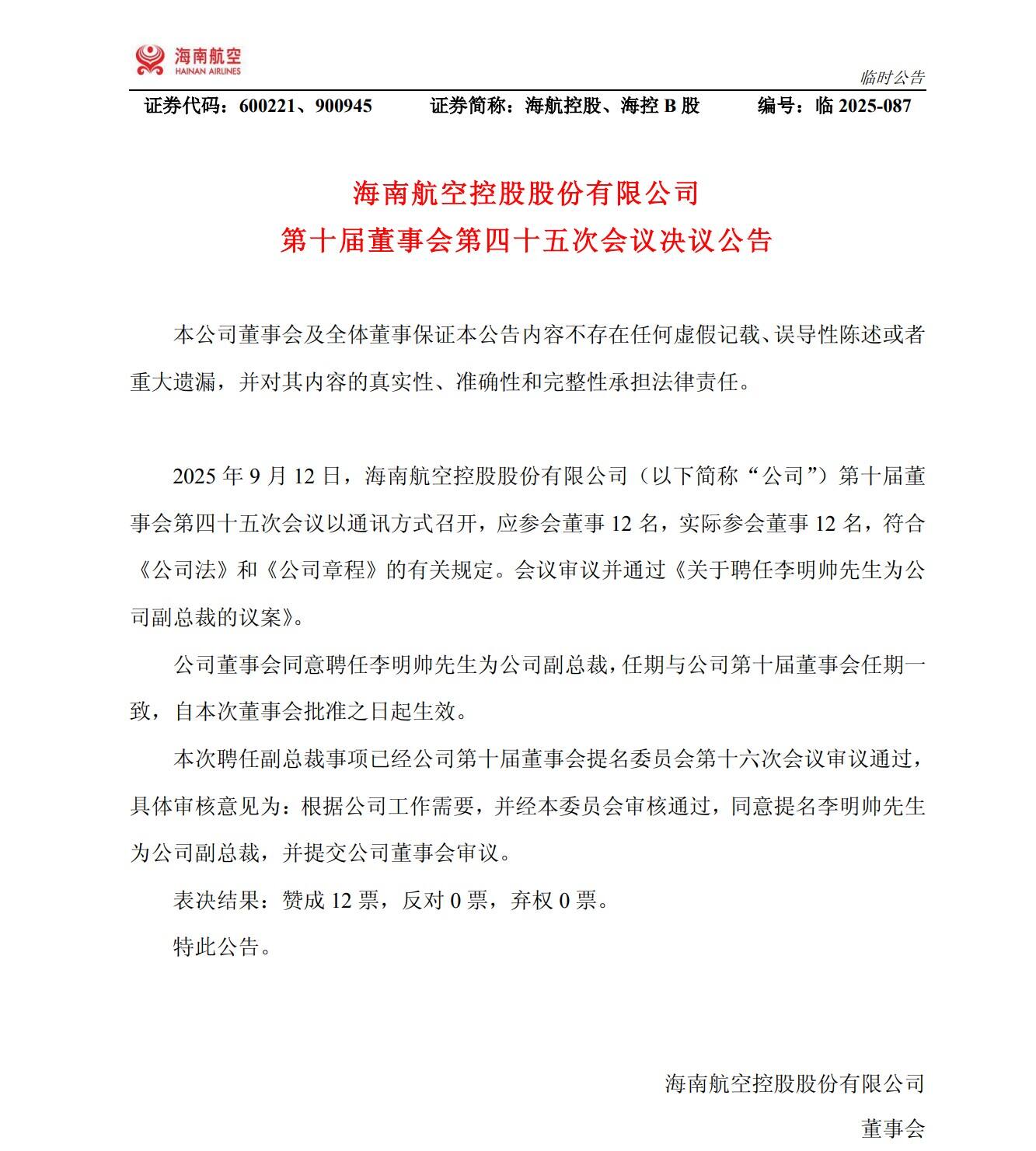 海南航空
HAINAN AIRLINES

临时公告

证券代码：600221、900945　　证券简称：海航控股、海控 B 股　　编号：临 2025-087

海南航空控股股份有限公司
第十届董事会第四十五次会议决议公告

本公司董事会及全体董事保证本公告内容不存在任何虚假记载、误导性陈述或者重大遗漏，并对其内容的真实性、准确性和完整性承担法律责任。

2025 年 9 月 12 日，海南航空控股股份有限公司（以下简称“公司”）第十届董事会第四十五次会议以通讯方式召开，应参会董事 12 名，实际参会董事 12 名，符合《公司法》和《公司章程》的有关规定。会议审议并通过《关于聘任李明帅先生为公司副总裁的议案》。

公司董事会同意聘任李明帅先生为公司副总裁，任期与公司第十届董事会任期一致，自本次董事会批准之日起生效。

本次聘任副总裁事项已经公司第十届董事会提名委员会第十六次会议审议通过，具体审核意见为：根据公司工作需要，并经本委员会审核通过，同意提名李明帅先生为公司副总裁，并提交公司董事会审议。

表决结果：赞成 12 票，反对 0 票，弃权 0 票。

特此公告。

海南航空控股股份有限公司

董事会